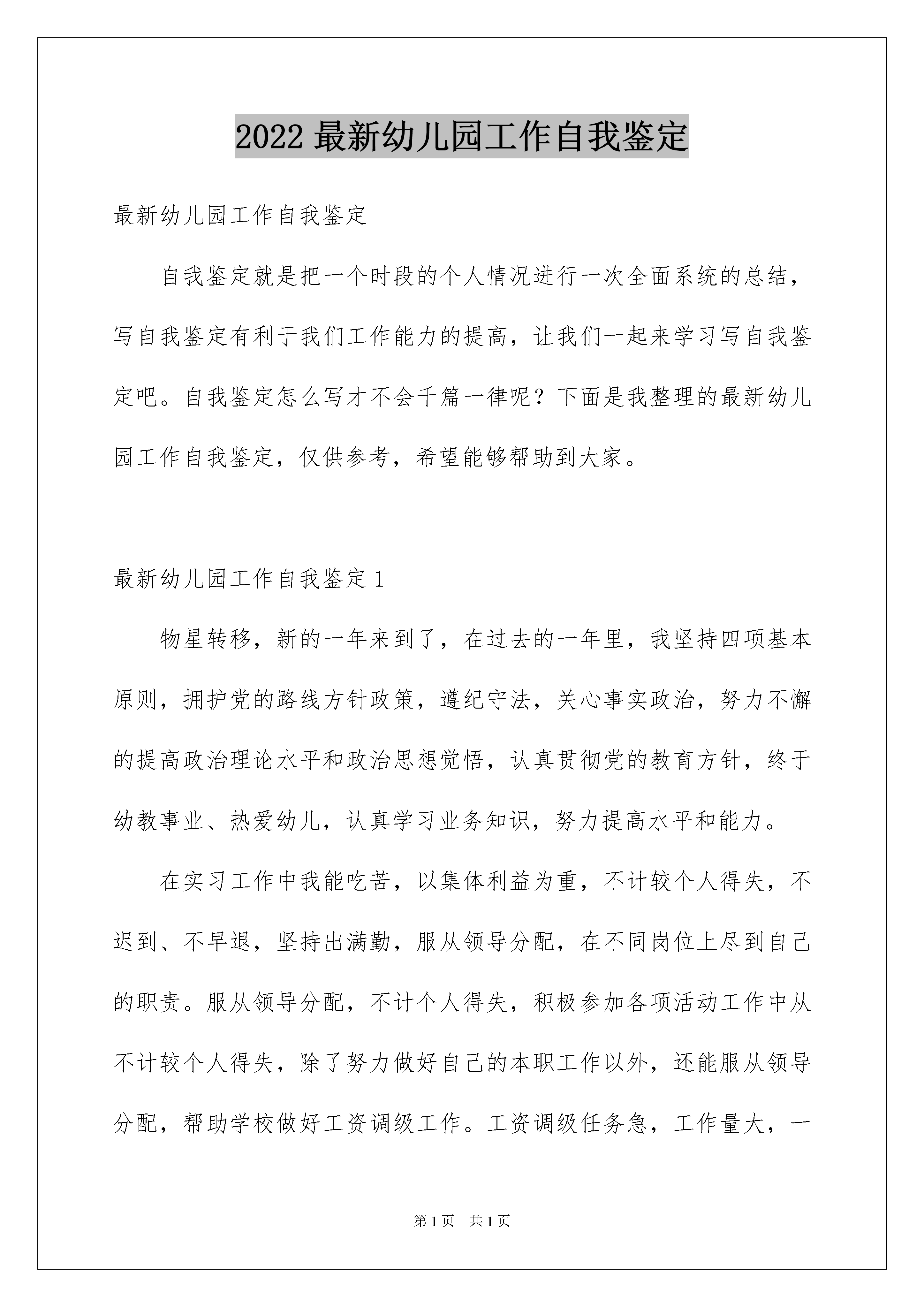 2022 最新幼儿园工作自我鉴定

最新幼儿园工作自我鉴定

自我鉴定就是把一个时段的个人情况进行一次全面系统的总结，写自我鉴定有利于我们工作能力的提高，让我们一起来学习写自我鉴定吧。自我鉴定怎么写才不会千篇一律呢？下面是我整理的最新幼儿园工作自我鉴定，仅供参考，希望能够帮助到大家。

最新幼儿园工作自我鉴定 1

物星转移，新的一年来到了，在过去的一年里，我坚持四项基本原则，拥护党的路线方针政策，遵纪守法，关心事实政治，努力不懈的提高政治理论水平和政治思想觉悟，认真贯彻党的教育方针，终于幼教事业、热爱幼儿，认真学习业务知识，努力提高水平和能力。

在实习工作中我能吃苦，以集体利益为重，不计较个人得失，不迟到、不早退，坚持出满勤，服从领导分配，在不同岗位上尽到自己的职责。服从领导分配，不计个人得失，积极参加各项活动工作中从不计较个人得失，除了努力做好自己的本职工作以外，还能服从领导分配，帮助学校做好工资调级工作。工资调级任务急，工作量大，一

第 1 页　共 1 页